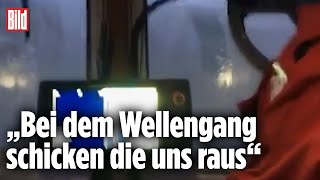 Bild

„Bei dem Wellengang schicken die uns raus“